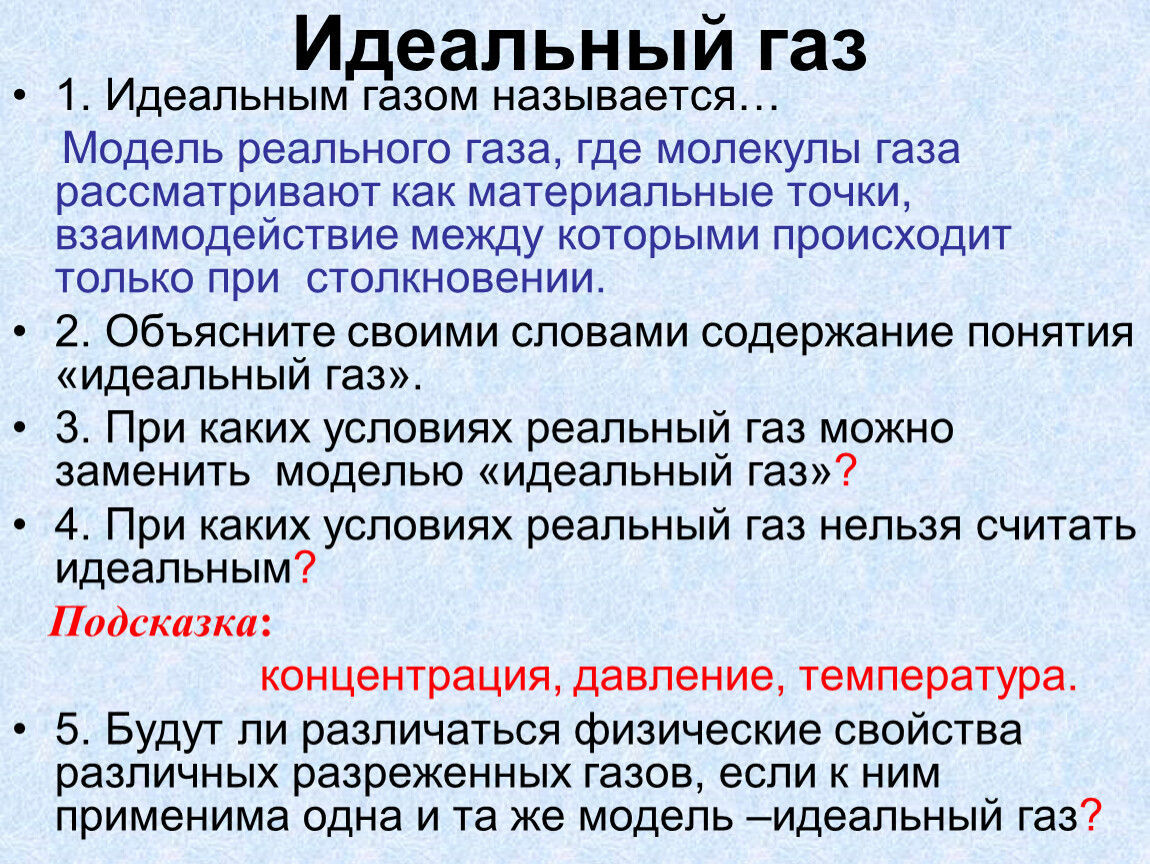 Идеальный газ

• 1. Идеальным газом называется…

Модель реального газа, где молекулы газа рассматривают как материальные точки, взаимодействие между которыми происходит только при столкновении.

• 2. Объясните своими словами содержание понятия «идеальный газ».

• 3. При каких условиях реальный газ можно заменить моделью «идеальный газ»?

• 4. При каких условиях реальный газ нельзя считать идеальным?

Подсказка:

концентрация, давление, температура.

• 5. Будут ли различаться физические свойства различных разреженных газов, если к ним применима одна и та же модель –идеальный газ?